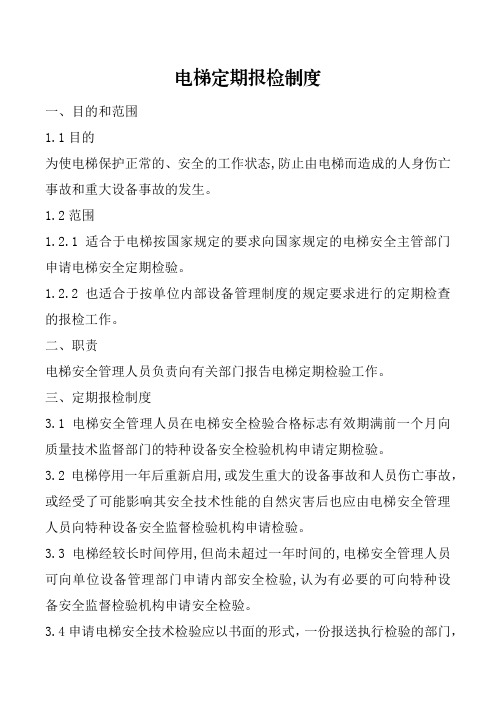 电梯定期报检制度

一、目的和范围

1.1 目的

为使电梯保护正常的、安全的工作状态,防止由电梯而造成的人身伤亡事故和重大设备事故的发生。

1.2 范围

1.2.1 适合于电梯按国家规定的要求向国家规定的电梯安全主管部门申请电梯安全定期检验。

1.2.2 也适合于按单位内部设备管理制度的规定要求进行的定期检查的报检工作。

二、职责

电梯安全管理人员负责向有关部门报告电梯定期检验工作。

三、定期报检制度

3.1 电梯安全管理人员在电梯安全检验合格标志有效期满前一个月向质量技术监督部门的特种设备安全检验机构申请定期检验。

3.2 电梯停用一年后重新启用,或发生重大的设备事故和人员伤亡事故,或经受了可能影响其安全技术性能的自然灾害后也应由电梯安全管理人员向特种设备安全监督检验机构申请检验。

3.3 电梯经较长时间停用,但尚未超过一年时间的,电梯安全管理人员可向单位设备管理部门申请内部安全检验,认为有必要的可向特种设备安全监督检验机构申请安全检验。

3.4 申请电梯安全技术检验应以书面的形式,一份报送执行检验的部门,